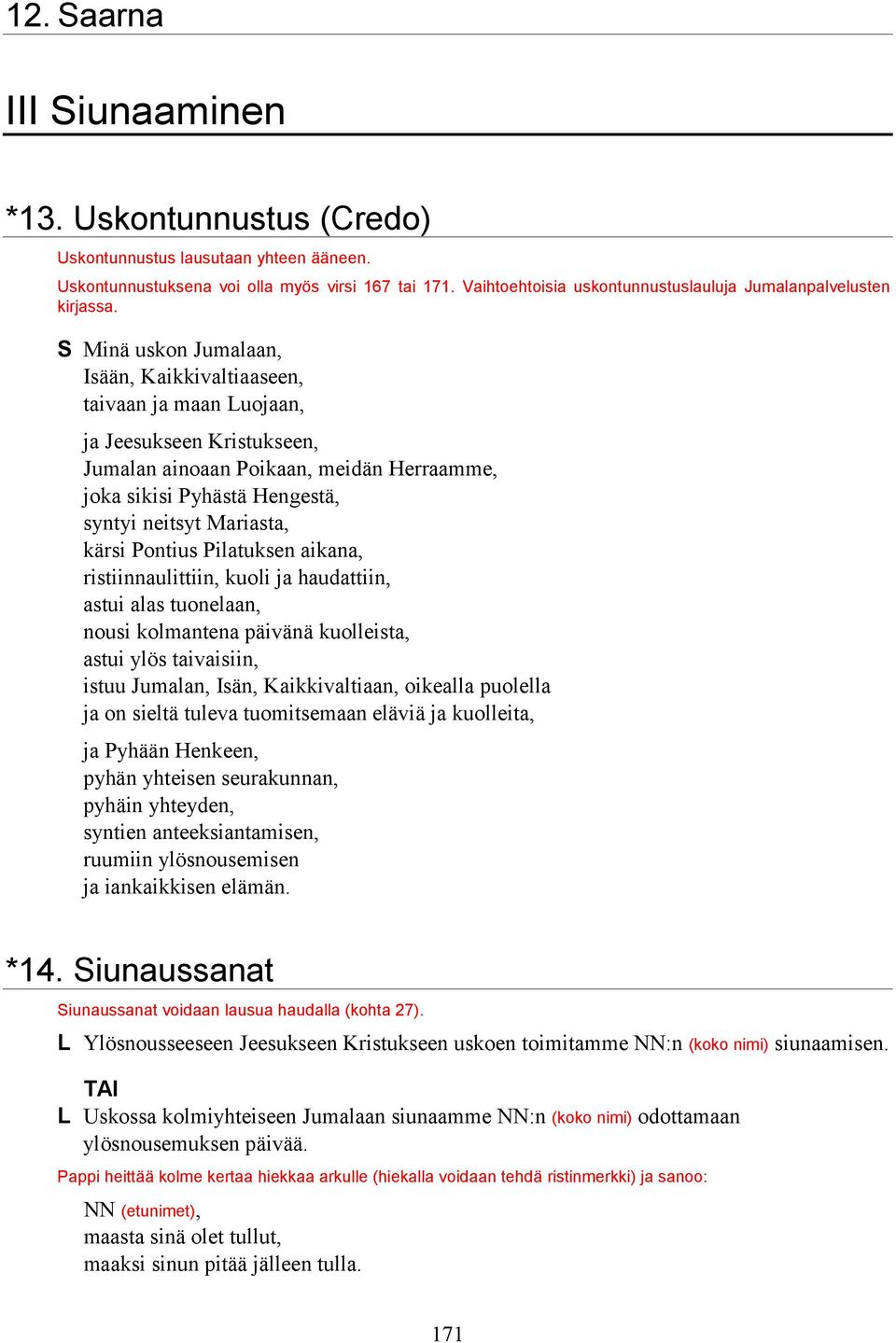 12. Saarna

III Siunaaminen

*13. Uskontunnustus (Credo)

Uskontunnustus lausutaan yhteen ääneen.

Uskontunnustuksena voi olla myös virsi 167 tai 171. Vaihtoehtoisia uskontunnustuslauluja Jumalanpalvelusten kirjassa.

S Minä uskon Jumalaan,
Isään, Kaikkivaltiaaseen,
taivaan ja maan Luojaan,

ja Jeesukseen Kristukseen,
Jumalan ainoaan Poikaan, meidän Herraamme,
joka sikisi Pyhästä Hengestä,
syntyi neitsyt Mariasta,
kärsi Pontius Pilatuksen aikana,
ristiinnaulittiin, kuoli ja haudattiin,
astui alas tuonelaan,
nousi kolmantena päivänä kuolleista,
astui ylös taivaisiin,
istuu Jumalan, Isän, Kaikkivaltiaan, oikealla puolella
ja on sieltä tuleva tuomitsemaan eläviä ja kuolleita,

ja Pyhään Henkeen,
pyhän yhteisen seurakunnan,
pyhäin yhteyden,
syntien anteeksiantamisen,
ruumiin ylösnousemisen
ja iankaikkisen elämän.

*14. Siunaussanat

Siunaussanat voidaan lausua haudalla (kohta 27).

L Ylösnousseeseen Jeesukseen Kristukseen uskoen toimitamme NN:n (koko nimi) siunaamisen.

TAI

L Uskossa kolmiyhteiseen Jumalaan siunaamme NN:n (koko nimi) odottamaan ylösnousemuksen päivää.

Pappi heittää kolme kertaa hiekkaa arkulle (hiekalla voidaan tehdä ristinmerkki) ja sanoo:

NN (etunimet),
maasta sinä olet tullut,
maaksi sinun pitää jälleen tulla.

171